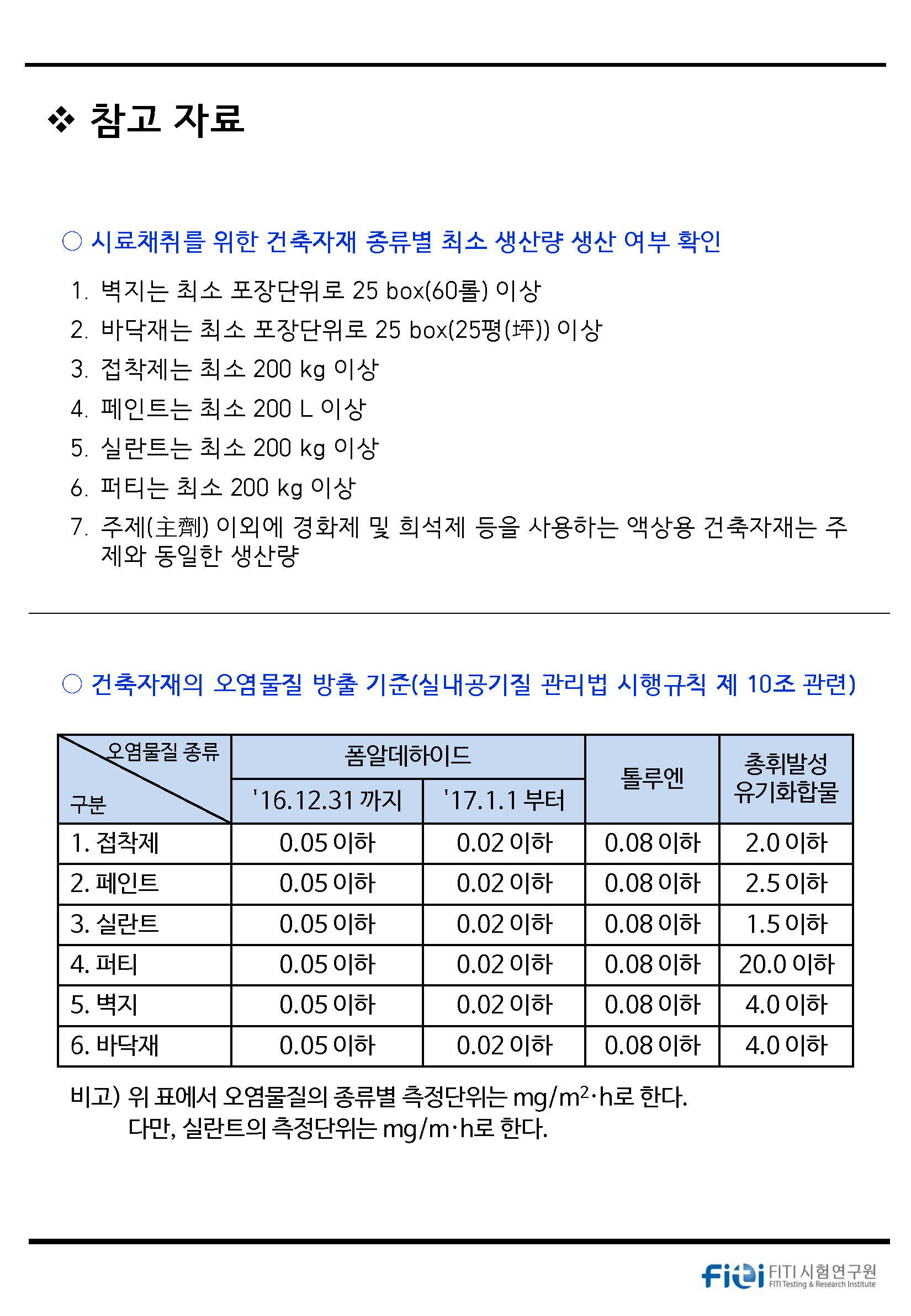 ❖ 참고 자료

○ 시료채취를 위한 건축자재 종류별 최소 생산량 생산 여부 확인

1. 벽지는 최소 포장단위로 25 box(60롤) 이상
2. 바닥재는 최소 포장단위로 25 box(25평(坪)) 이상
3. 접착제는 최소 200 kg 이상
4. 페인트는 최소 200 L 이상
5. 실란트는 최소 200 kg 이상
6. 퍼티는 최소 200 kg 이상
7. 주제(主劑) 이외에 경화제 및 희석제 등을 사용하는 액상용 건축자재는 주제와 동일한 생산량

○ 건축자재의 오염물질 방출 기준(실내공기질 관리법 시행규칙 제 10조 관련)

| 오염물질 종류 / 구분 | 폼알데하이드 '16.12.31 까지 | 폼알데하이드 '17.1.1 부터 | 톨루엔 | 총휘발성 유기화합물 |
|---|---|---|---|---|
| 1. 접착제 | 0.05 이하 | 0.02 이하 | 0.08 이하 | 2.0 이하 |
| 2. 페인트 | 0.05 이하 | 0.02 이하 | 0.08 이하 | 2.5 이하 |
| 3. 실란트 | 0.05 이하 | 0.02 이하 | 0.08 이하 | 1.5 이하 |
| 4. 퍼티 | 0.05 이하 | 0.02 이하 | 0.08 이하 | 20.0 이하 |
| 5. 벽지 | 0.05 이하 | 0.02 이하 | 0.08 이하 | 4.0 이하 |
| 6. 바닥재 | 0.05 이하 | 0.02 이하 | 0.08 이하 | 4.0 이하 |

비고) 위 표에서 오염물질의 종류별 측정단위는 $mg/m^2 \cdot h$로 한다.
다만, 실란트의 측정단위는 $mg/m \cdot h$로 한다.

FITI FITI 시험연구원 FITI Testing & Research Institute